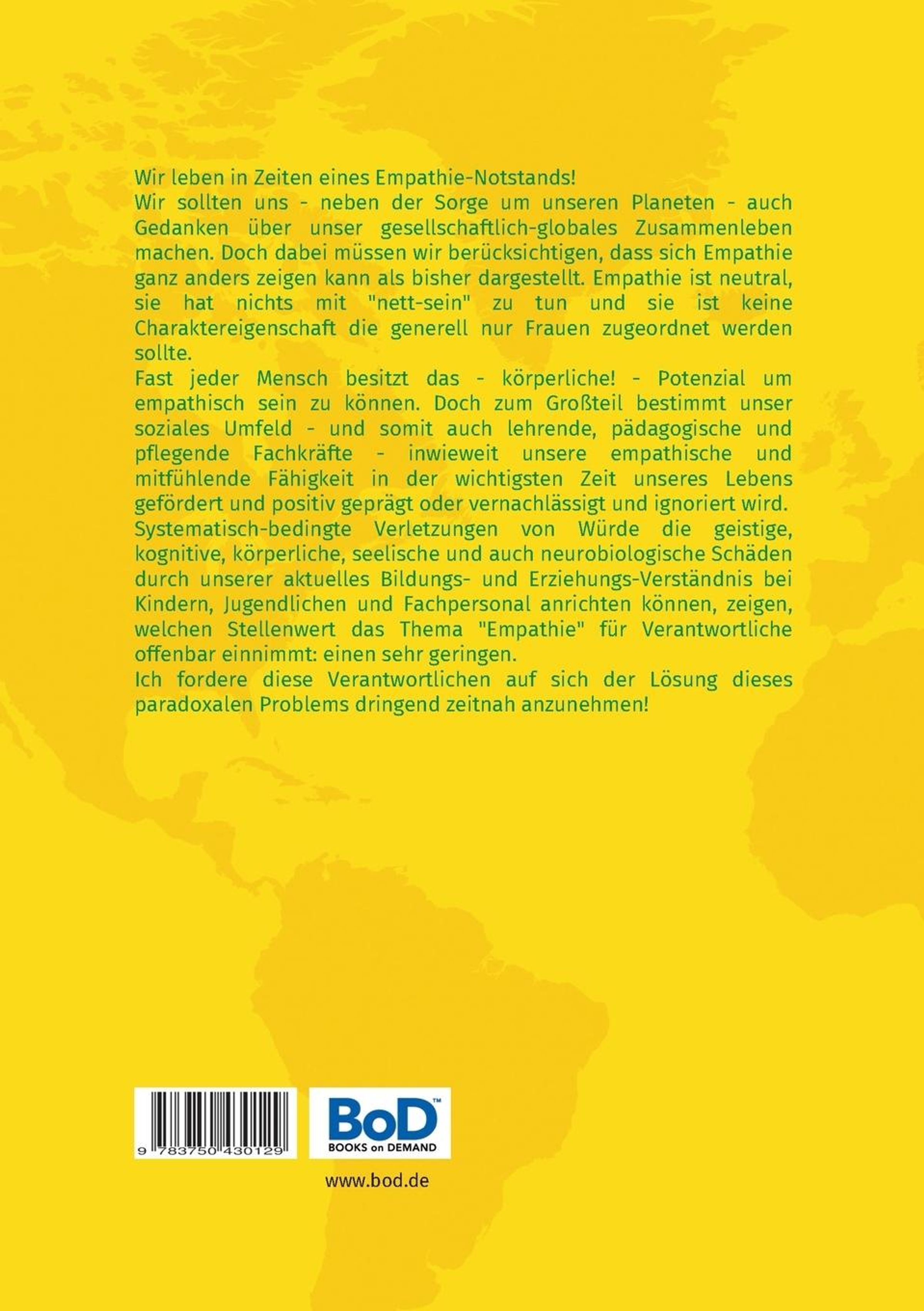 Wir leben in Zeiten eines Empathie-Notstands!

Wir sollten uns - neben der Sorge um unseren Planeten - auch Gedanken über unser gesellschaftlich-globales Zusammenleben machen. Doch dabei müssen wir berücksichtigen, dass sich Empathie ganz anders zeigen kann als bisher dargestellt. Empathie ist neutral, sie hat nichts mit "nett-sein" zu tun und sie ist keine Charaktereigenschaft die generell nur Frauen zugeordnet werden sollte.

Fast jeder Mensch besitzt das - körperliche! - Potenzial um empathisch sein zu können. Doch zum Großteil bestimmt unser soziales Umfeld - und somit auch lehrende, pädagogische und pflegende Fachkräfte - inwieweit unsere empathische und mitfühlende Fähigkeit in der wichtigsten Zeit unseres Lebens gefördert und positiv geprägt oder vernachlässigt und ignoriert wird.

Systematisch-bedingte Verletzungen von Würde die geistige, kognitive, körperliche, seelische und auch neurobiologische Schäden durch unserer aktuelles Bildungs- und Erziehungs-Verständnis bei Kindern, Jugendlichen und Fachpersonal anrichten können, zeigen, welchen Stellenwert das Thema "Empathie" für Verantwortliche offenbar einnimmt: einen sehr geringen.

Ich fordere diese Verantwortlichen auf sich der Lösung dieses paradoxalen Problems dringend zeitnah anzunehmen!

9 783750 430129

BoD™
BOOKS on DEMAND

www.bod.de